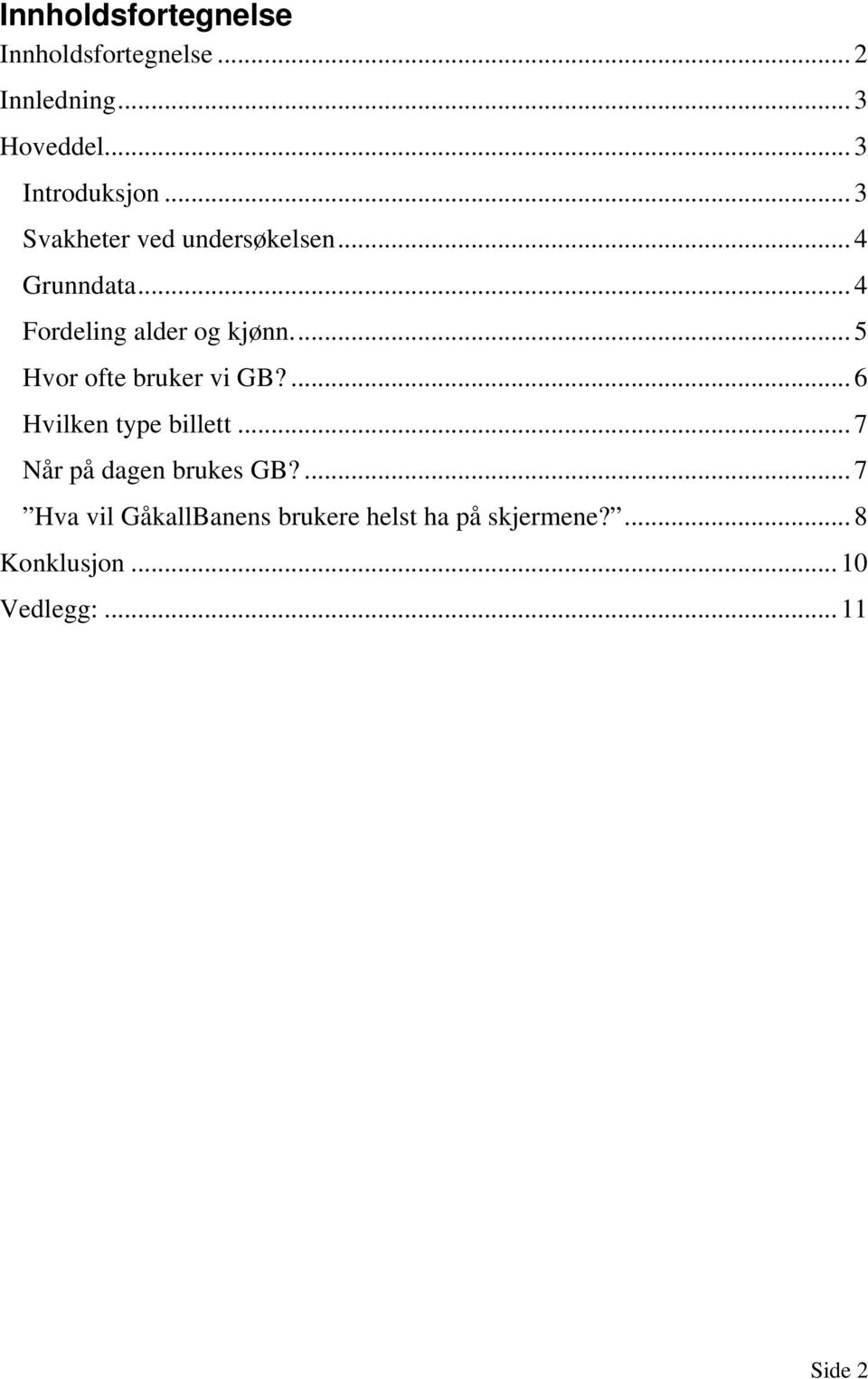 Innholdsfortegnelse

Innholdsfortegnelse ... 2
Innledning ... 3
Hoveddel ... 3
Introduksjon ... 3
Svakheter ved undersøkelsen ... 4
Grunndata ... 4
Fordeling alder og kjønn. ... 5
Hvor ofte bruker vi GB? ... 6
Hvilken type billett ... 7
Når på dagen brukes GB? ... 7
”Hva vil GåkallBanens brukere helst ha på skjermene?” ... 8
Konklusjon ... 10
Vedlegg: ... 11

Side 2